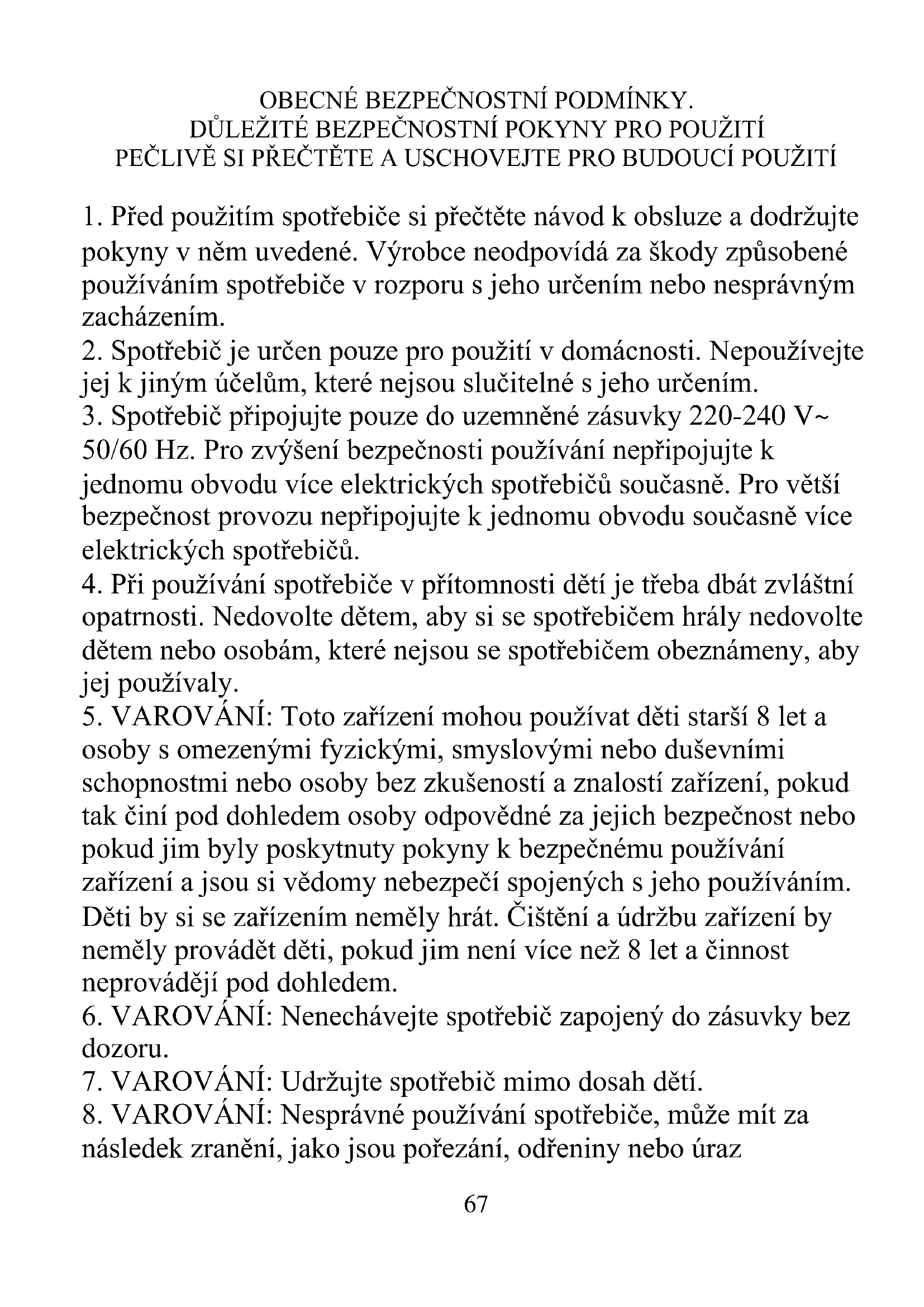 OBECNÉ BEZPEČNOSTNÍ PODMÍNKY.
DŮLEŽITÉ BEZPEČNOSTNÍ POKYNY PRO POUŽITÍ
PEČLIVĚ SI PŘEČTĚTE A USCHOVEJTE PRO BUDOUCÍ POUŽITÍ

1. Před použitím spotřebiče si přečtěte návod k obsluze a dodržujte pokyny v něm uvedené. Výrobce neodpovídá za škody způsobené používáním spotřebiče v rozporu s jeho určením nebo nesprávným zacházením.
2. Spotřebič je určen pouze pro použití v domácnosti. Nepoužívejte jej k jiným účelům, které nejsou slučitelné s jeho určením.
3. Spotřebič připojujte pouze do uzemněné zásuvky 220-240 V~ 50/60 Hz. Pro zvýšení bezpečnosti používání nepřipojujte k jednomu obvodu více elektrických spotřebičů současně. Pro větší bezpečnost provozu nepřipojujte k jednomu obvodu současně více elektrických spotřebičů.
4. Při používání spotřebiče v přítomnosti dětí je třeba dbát zvláštní opatrnosti. Nedovolte dětem, aby si se spotřebičem hrály nedovolte dětem nebo osobám, které nejsou se spotřebičem obeznámeny, aby jej používaly.
5. VAROVÁNÍ: Toto zařízení mohou používat děti starší 8 let a osoby s omezenými fyzickými, smyslovými nebo duševními schopnostmi nebo osoby bez zkušeností a znalostí zařízení, pokud tak činí pod dohledem osoby odpovědné za jejich bezpečnost nebo pokud jim byly poskytnuty pokyny k bezpečnému používání zařízení a jsou si vědomy nebezpečí spojených s jeho používáním. Děti by si se zařízením neměly hrát. Čištění a údržbu zařízení by neměly provádět děti, pokud jim není více než 8 let a činnost neprovádějí pod dohledem.
6. VAROVÁNÍ: Nenechávejte spotřebič zapojený do zásuvky bez dozoru.
7. VAROVÁNÍ: Udržujte spotřebič mimo dosah dětí.
8. VAROVÁNÍ: Nesprávné používání spotřebiče, může mít za následek zranění, jako jsou pořezání, odřeniny nebo úraz

67